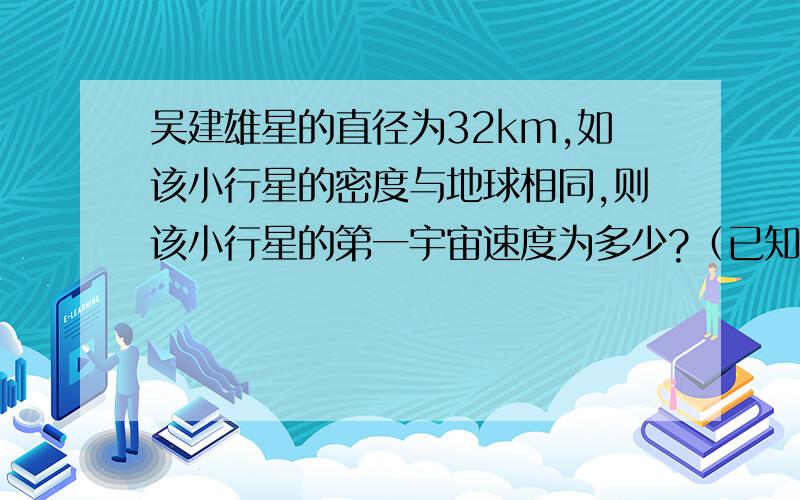 吴建雄星的直径为32km,如该小行星的密度与地球相同,则该小行星的第一宇宙速度为多少?(已知

E-LEARNING